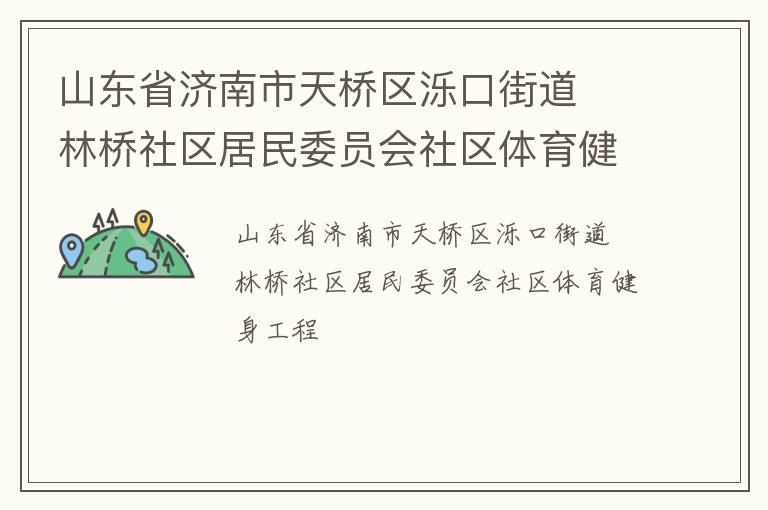 山东省济南市天桥区泺口街道林桥社区居民委员会社区体育健

山东省济南市天桥区泺口街道林桥社区居民委员会社区体育健身工程